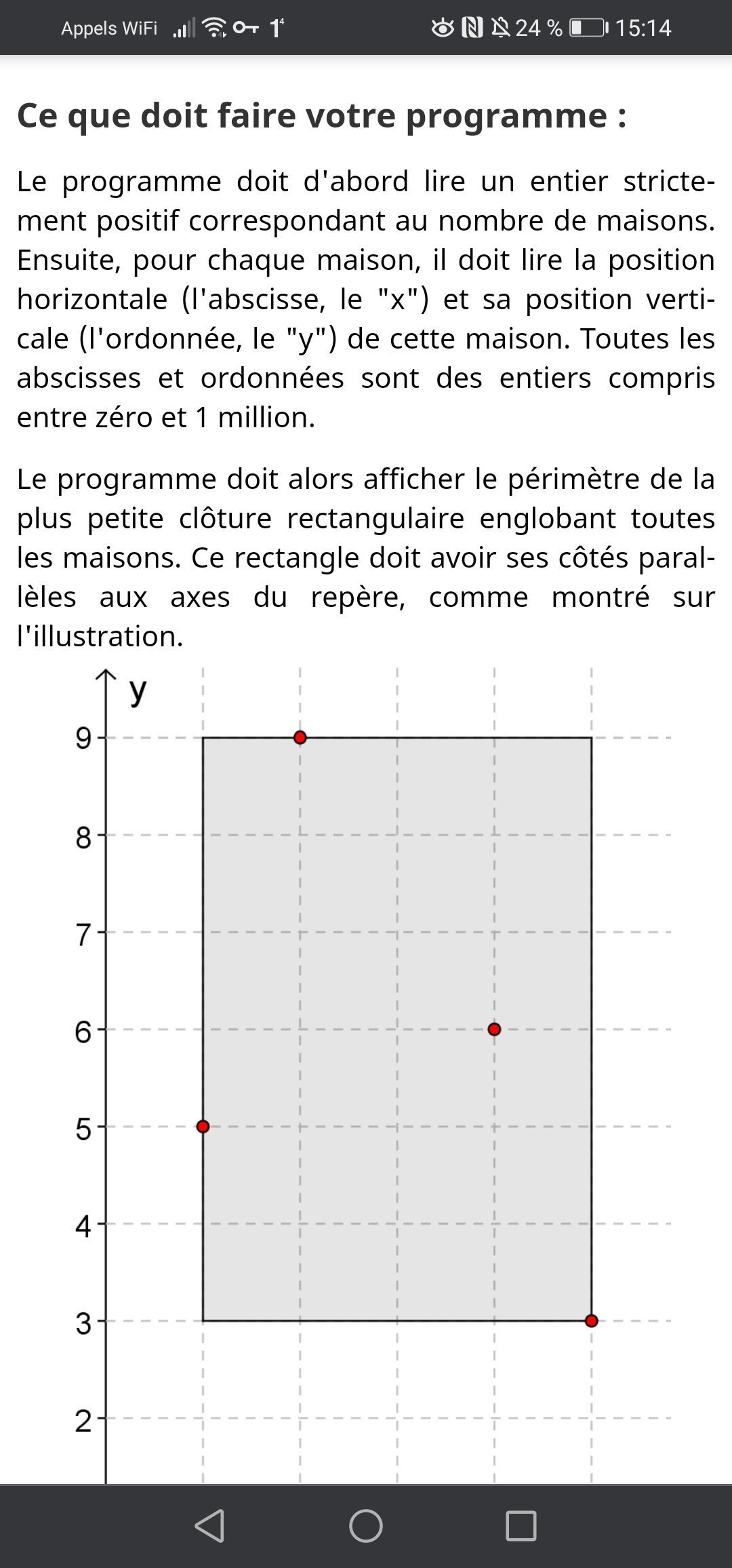 Appels WiFi 24 % 15:14

Ce que doit faire votre programme :

Le programme doit d'abord lire un entier strictement positif correspondant au nombre de maisons. Ensuite, pour chaque maison, il doit lire la position horizontale (l'abscisse, le "x") et sa position verticale (l'ordonnée, le "y") de cette maison. Toutes les abscisses et ordonnées sont des entiers compris entre zéro et 1 million.

Le programme doit alors afficher le périmètre de la plus petite clôture rectangulaire englobant toutes les maisons. Ce rectangle doit avoir ses côtés parallèles aux axes du repère, comme montré sur l'illustration.

y
9
8
7
6
5
4
3
2